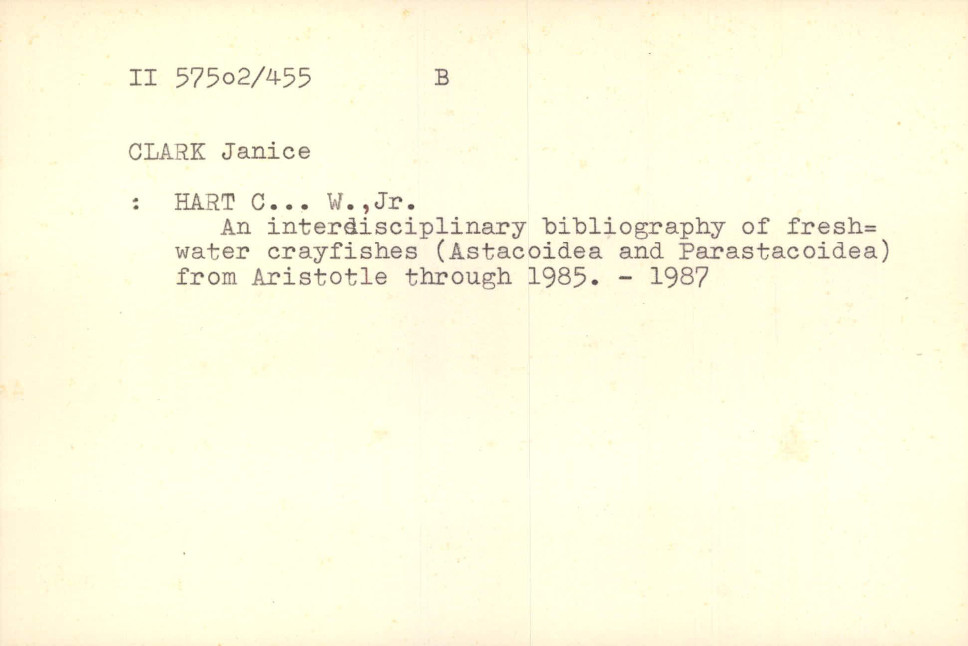 II 575o2/455 B

CLARK Janice

: HART C... W.,Jr.
An interdisciplinary bibliography of fresh=water crayfishes (Astacoidea and Parastacoidea) from Aristotle through 1985. - 1987